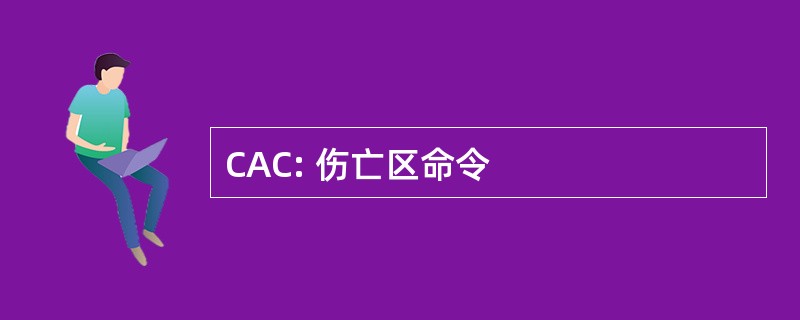 CAC: 伤亡区命令